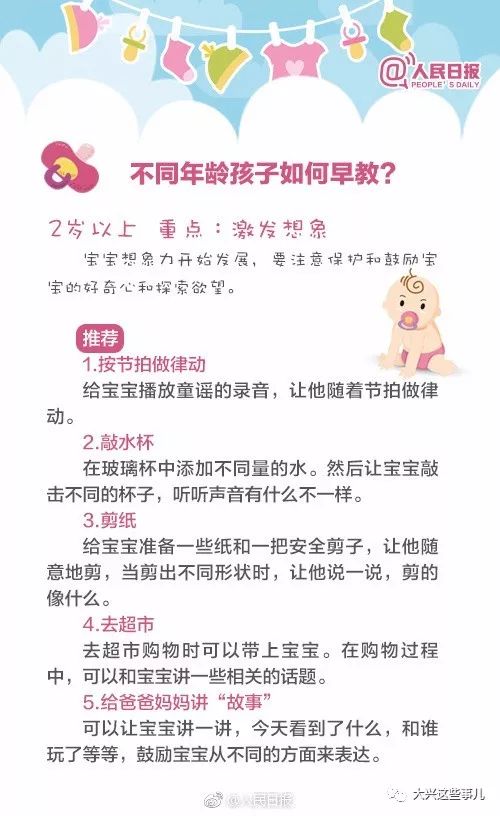 @人民日报
PEOPLE'S DAILY

不同年龄孩子如何早教？

2岁以上　重点：激发想象

宝宝想象力开始发展，要注意保护和鼓励宝宝的好奇心和探索欲望。

推荐

1.按节拍做律动
给宝宝播放童谣的录音，让他随着节拍做律动。

2.敲水杯
在玻璃杯中添加不同量的水。然后让宝宝敲击不同的杯子，听听声音有什么不一样。

3.剪纸
给宝宝准备一些纸和一把安全剪子，让他随意地剪，当剪出不同形状时，让他说一说，剪的像什么。

4.去超市
去超市购物时可以带上宝宝。在购物过程中，可以和宝宝讲一些相关的话题。

5.给爸爸妈妈讲“故事”
可以让宝宝讲一讲，今天看到了什么，和谁玩了等等，鼓励宝宝从不同的方面来表达。

@人民日报　大兴这些事儿